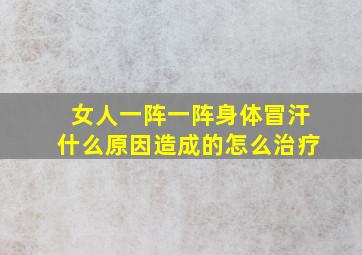 女人一阵一阵身体冒汗
什么原因造成的怎么治疗